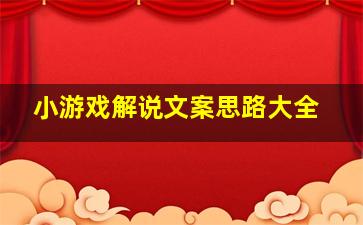 小游戏解说文案思路大全